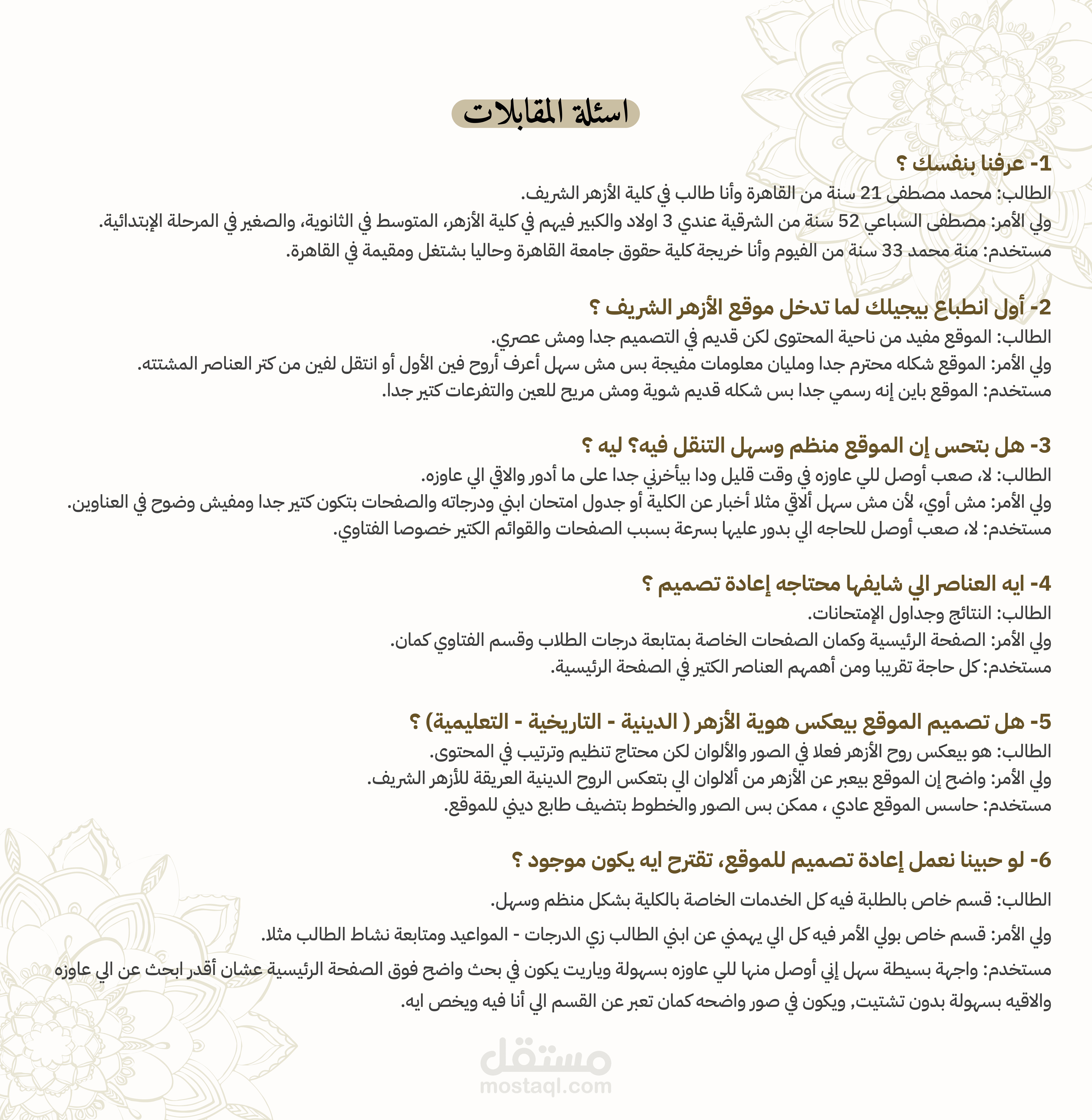 اسئلة المقابلات

1- عرفنا بنفسك ؟
الطالب: محمد مصطفى 21 سنة من القاهرة وأنا طالب في كلية الأزهر الشريف.
ولي الأمر: مصطفى السباعي 52 سنة من الشرقية عندي 3 اولاد والكبير فيهم في كلية الأزهر، المتوسط في الثانوية، والصغير في المرحلة الإبتدائية.
مستخدم: منة محمد 33 سنة من الفيوم وأنا خريجة كلية حقوق جامعة القاهرة وحاليا بشتغل ومقيمة في القاهرة.

2- أول انطباع بيجيلك لما تدخل موقع الأزهر الشريف ؟
الطالب: الموقع مفيد من ناحية المحتوى لكن قديم في التصميم جدا ومش عصري.
ولي الأمر: الموقع شكله محترم جدا ومليان معلومات مفيجة بس مش سهل أعرف أروح فين الأول أو انتقل لفين من كتر العناصر المشتته.
مستخدم: الموقع باين إنه رسمي جدا بس شكله قديم شوية ومش مريح للعين والتفرعات كتير جدا.

3- هل بتحس إن الموقع منظم وسهل التنقل فيه؟ ليه ؟
الطالب: لا، صعب أوصل للي عاوزه في وقت قليل ودا بيأخرني جدا على ما أدور والاقي الي عاوزه.
ولي الأمر: مش أوي، لأن مش سهل ألاقي مثلا أخبار عن الكلية أو جدول امتحان ابني ودرجاته والصفحات بتكون كتير جدا ومفيش وضوح في العناوين.
مستخدم: لا، صعب أوصل للحاجه الي بدور عليها بسرعة بسبب الصفحات والقوائم الكتير خصوصا الفتاوي.

4- ايه العناصر الي شايفها محتاجه إعادة تصميم ؟
الطالب: النتائج وجداول الإمتحانات.
ولي الأمر: الصفحة الرئيسية وكمان الصفحات الخاصة بمتابعة درجات الطلاب وقسم الفتاوي كمان.
مستخدم: كل حاجة تقريبا ومن أهمهم العناصر الكتير في الصفحة الرئيسية.

5- هل تصميم الموقع بيعكس هوية الأزهر ( الدينية - التاريخية - التعليمية) ؟
الطالب: هو بيعكس روح الأزهر فعلا في الصور والألوان لكن محتاج تنظيم وترتيب في المحتوى.
ولي الأمر: واضح إن الموقع بيعبر عن الأزهر من ألالوان الي بتعكس الروح الدينية العريقة للأزهر الشريف.
مستخدم: حاسس الموقع عادي ، ممكن بس الصور والخطوط بتضيف طابع ديني للموقع.

6- لو حبينا نعمل إعادة تصميم للموقع، تقترح ايه يكون موجود ؟
الطالب: قسم خاص بالطلبة فيه كل الخدمات الخاصة بالكلية بشكل منظم وسهل.
ولي الأمر: قسم خاص بولي الأمر فيه كل الي يهمني عن ابني الطالب زي الدرجات - المواعيد ومتابعة نشاط الطالب مثلا.
مستخدم: واجهة بسيطة سهل إني أوصل منها للي عاوزه بسهولة وياريت يكون في بحث واضح فوق الصفحة الرئيسية عشان أقدر ابحث عن الي عاوزه والاقيه بسهولة بدون تشتيت, ويكون في صور واضحه كمان تعبر عن القسم الي أنا فيه ويخص ايه.

مستقل
mostaql.com